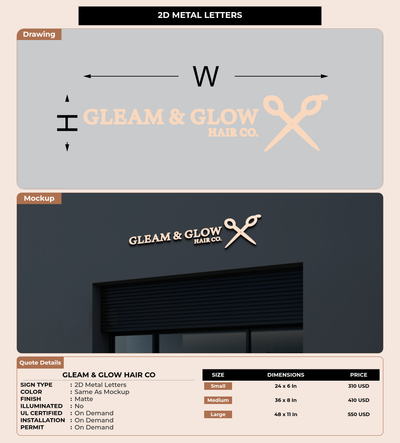 2D METAL LETTERS

Drawing

W

H

GLEAM & GLOW
HAIR CO.

Mockup

GLEAM & GLOW
HAIR CO.

Quote Details

GLEAM & GLOW HAIR CO

SIGN TYPE : 2D Metal Letters
COLOR : Same As Mockup
FINISH : Matte
ILLUMINATED : No
UL CERTIFIED : On Demand
INSTALLATION : On Demand
PERMIT : On Demand

| SIZE | DIMENSIONS | PRICE |
|---|---|---|
| Small | 24 x 6 In | 310 USD |
| Medium | 36 x 8 In | 410 USD |
| Large | 48 x 11 In | 550 USD |